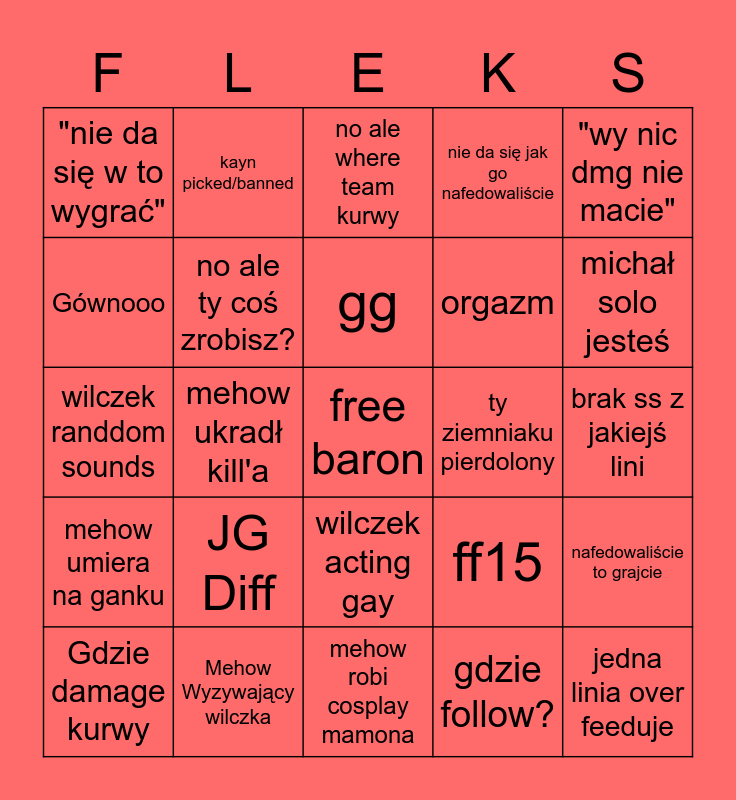 | F | L | E | K | S |
|---|---|---|---|---|
| "nie da się w to wygrać" | kayn picked/banned | no ale where team kurwy | nie da się jak go nafedowaliście | "wy nic dmg nie macie" |
| Gównooo | no ale ty coś zrobisz? | gg | orgazm | michał solo jesteś |
| wilczek randdom sounds | mehow ukradł kill'a | free baron | ty ziemniaku pierdolony | brak ss z jakiejś lini |
| mehow umiera na ganku | JG Diff | wilczek acting gay | ff15 | nafedowaliście to grajcie |
| Gdzie damage kurwy | Mehow Wyzywający wilczka | mehow robi cosplay mamona | gdzie follow? | jedna linia over feeduje |